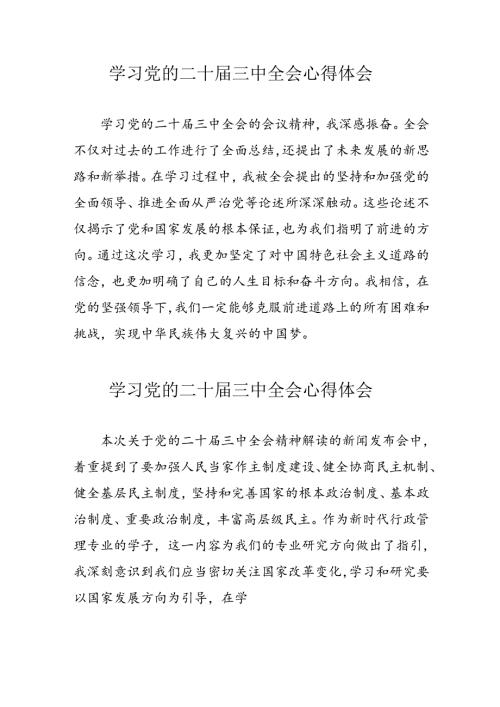 学习党的二十届三中全会心得体会

学习党的二十届三中全会的会议精神，我深感振奋。全会不仅对过去的工作进行了全面总结，还提出了未来发展的新思路和新举措。在学习过程中，我被全会提出的坚持和加强党的全面领导、推进全面从严治党等论述所深深触动。这些论述不仅揭示了党和国家发展的根本保证，也为我们指明了前进的方向。通过这次学习，我更加坚定了对中国特色社会主义道路的信念，也更加明确了自己的人生目标和奋斗方向。我相信，在党的坚强领导下，我们一定能够克服前进道路上的所有困难和挑战，实现中华民族伟大复兴的中国梦。

学习党的二十届三中全会心得体会

本次关于党的二十届三中全会精神解读的新闻发布会中，着重提到了要加强人民当家作主制度建设、健全协商民主机制、健全基层民主制度，坚持和完善国家的根本政治制度、基本政治制度、重要政治制度，丰富高层级民主。作为新时代行政管理专业的学子，这一内容为我们的专业研究方向做出了指引，我深刻意识到我们应当密切关注国家改革变化，学习和研究要以国家发展方向为引导，在学